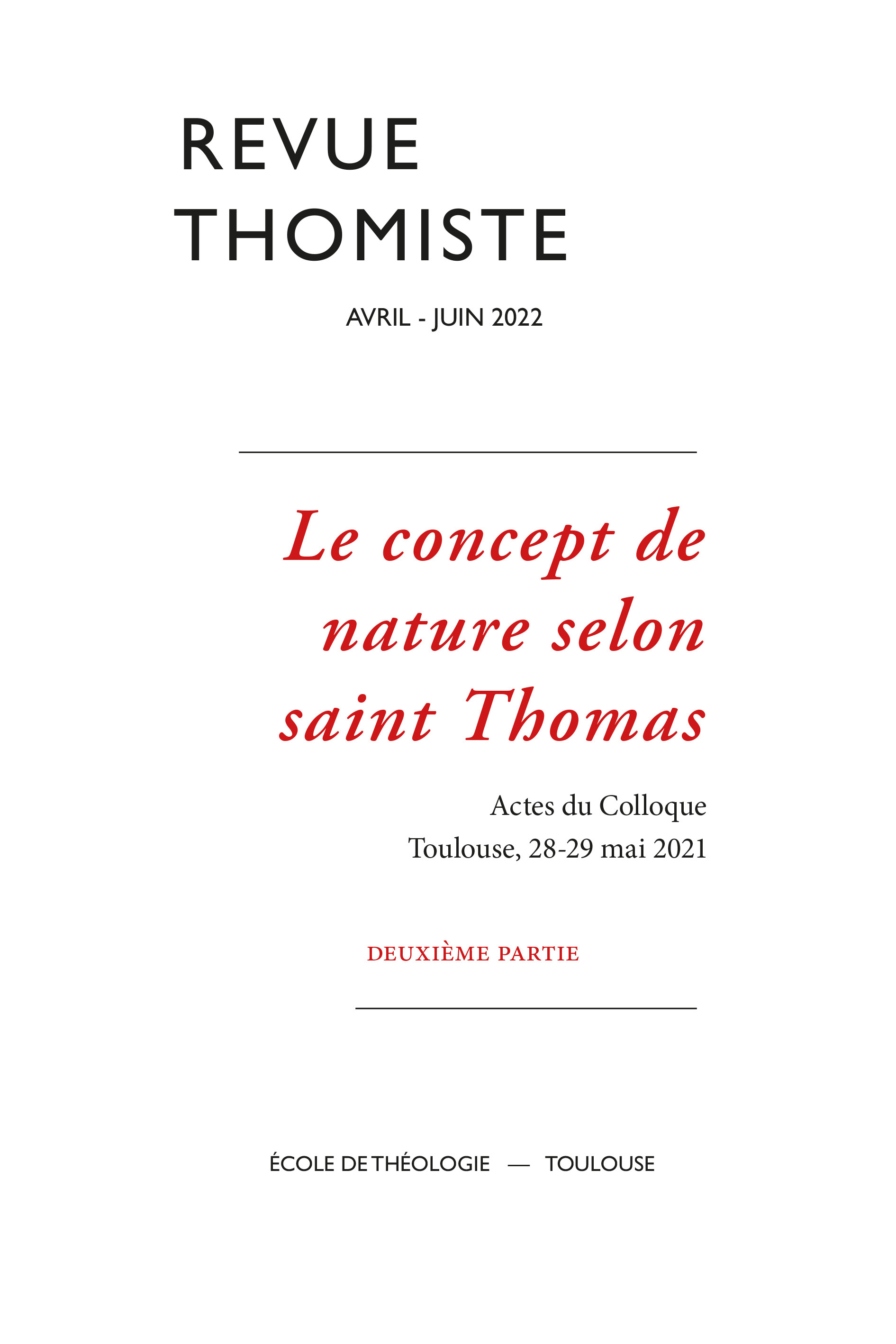 REVUE
THOMISTE

AVRIL - JUIN 2022

Le concept de nature selon saint Thomas

Actes du Colloque
Toulouse, 28-29 mai 2021

DEUXIÈME PARTIE

ÉCOLE DE THÉOLOGIE — TOULOUSE